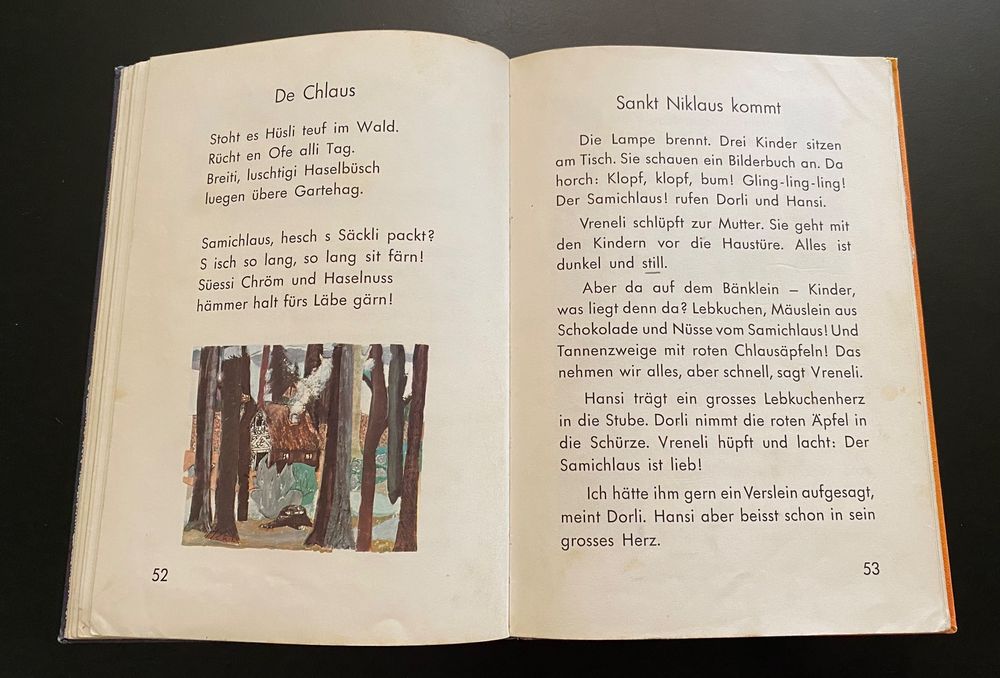 De Chlaus

Stoht es Hüsli teuf im Wald.
Rücht en Ofe alli Tag.
Breiti, luschtigi Haselbüsch
luegen übere Gartehag.

Samichlaus, hesch s Säckli packt?
S isch so lang, so lang sit färn!
Süessi Chröm und Haselnuss
hämmer halt fürs Läbe gärn!

52

Sankt Niklaus kommt

Die Lampe brennt. Drei Kinder sitzen am Tisch. Sie schauen ein Bilderbuch an. Da horch: Klopf, klopf, bum! Gling-ling-ling! Der Samichlaus! rufen Dorli und Hansi.

Vreneli schlüpft zur Mutter. Sie geht mit den Kindern vor die Haustüre. Alles ist dunkel und still.

Aber da auf dem Bänklein – Kinder, was liegt denn da? Lebkuchen, Mäuslein aus Schokolade und Nüsse vom Samichlaus! Und Tannenzweige mit roten Chlausäpfeln! Das nehmen wir alles, aber schnell, sagt Vreneli.

Hansi trägt ein grosses Lebkuchenherz in die Stube. Dorli nimmt die roten Äpfel in die Schürze. Vreneli hüpft und lacht: Der Samichlaus ist lieb!

Ich hätte ihm gern ein Verslein aufgesagt, meint Dorli. Hansi aber beisst schon in sein grosses Herz.

53